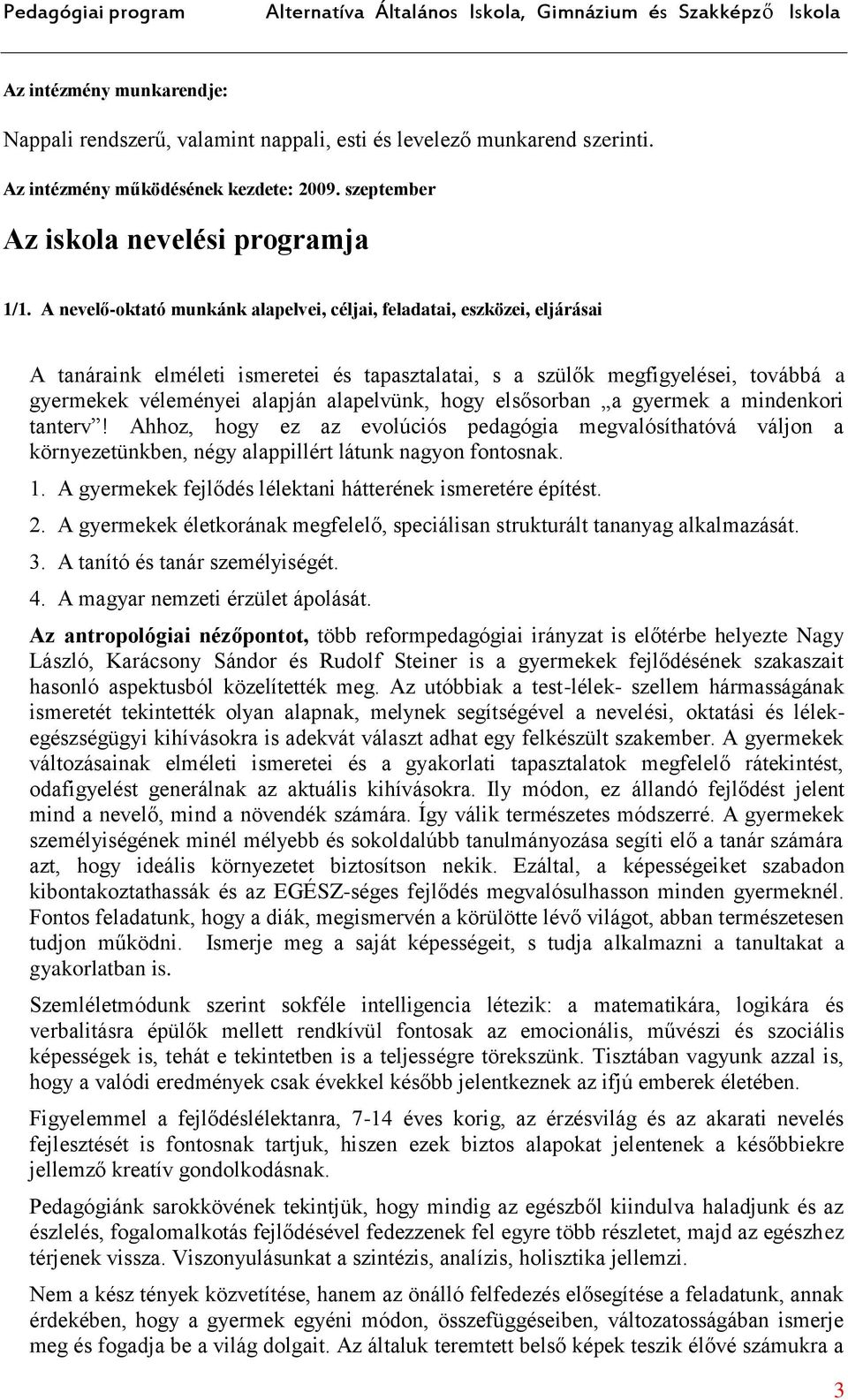 Pedagógiai program Alternatíva Általános Iskola, Gimnázium és Szakképző Iskola

Az intézmény munkarendje:

Nappali rendszerű, valamint nappali, esti és levelező munkarend szerinti.

Az intézmény működésének kezdete: 2009. szeptember

Az iskola nevelési programja

1/1. A nevelő-oktató munkánk alapelvei, céljai, feladatai, eszközei, eljárásai

A tanáraink elméleti ismeretei és tapasztalatai, s a szülők megfigyelései, továbbá a gyermekek véleményei alapján alapelvünk, hogy elsősorban „a gyermek a mindenkori tanterv”! Ahhoz, hogy ez az evolúciós pedagógia megvalósíthatóvá váljon a környezetünkben, négy alappillért látunk nagyon fontosnak.

1. A gyermekek fejlődés lélektani hátterének ismeretére építést.

2. A gyermekek életkorának megfelelő, speciálisan strukturált tananyag alkalmazását.

3. A tanító és tanár személyiségét.

4. A magyar nemzeti érzület ápolását.

Az antropológiai nézőpontot, több reformpedagógiai irányzat is előtérbe helyezte Nagy László, Karácsony Sándor és Rudolf Steiner is a gyermekek fejlődésének szakaszait hasonló aspektusból közelítették meg. Az utóbbiak a test-lélek- szellem hármasságának ismeretét tekintették olyan alapnak, melynek segítségével a nevelési, oktatási és lélekegészségügyi kihívásokra is adekvát választ adhat egy felkészült szakember. A gyermekek változásainak elméleti ismeretei és a gyakorlati tapasztalatok megfelelő rátekintést, odafigyelést generálnak az aktuális kihívásokra. Ily módon, ez állandó fejlődést jelent mind a nevelő, mind a növendék számára. Így válik természetes módszerré. A gyermekek személyiségének minél mélyebb és sokoldalúbb tanulmányozása segíti elő a tanár számára azt, hogy ideális környezetet biztosítson nekik. Ezáltal, a képességeiket szabadon kibontakoztathassák és az EGÉSZ-séges fejlődés megvalósulhasson minden gyermeknél. Fontos feladatunk, hogy a diák, megismervén a körülötte lévő világot, abban természetesen tudjon működni. Ismerje meg a saját képességeit, s tudja alkalmazni a tanultakat a gyakorlatban is.

Szemléletmódunk szerint sokféle intelligencia létezik: a matematikára, logikára és verbalitásra épülők mellett rendkívül fontosak az emocionális, művészi és szociális képességek is, tehát e tekintetben is a teljességre törekszünk. Tisztában vagyunk azzal is, hogy a valódi eredmények csak évekkel később jelentkeznek az ifjú emberek életében.

Figyelemmel a fejlődéslélektanra, 7-14 éves korig, az érzésvilág és az akarati nevelés fejlesztését is fontosnak tartjuk, hiszen ezek biztos alapokat jelentenek a későbbiekre jellemző kreatív gondolkodásnak.

Pedagógiánk sarokkövének tekintjük, hogy mindig az egészből kiindulva haladjunk és az észlelés, fogalomalkotás fejlődésével fedezzenek fel egyre több részletet, majd az egészhez térjenek vissza. Viszonyulásunkat a szintézis, analízis, holisztika jellemzi.

Nem a kész tények közvetítése, hanem az önálló felfedezés elősegítése a feladatunk, annak érdekében, hogy a gyermek egyéni módon, összefüggéseiben, változatosságában ismerje meg és fogadja be a világ dolgait. Az általuk teremtett belső képek teszik élővé számukra a

3